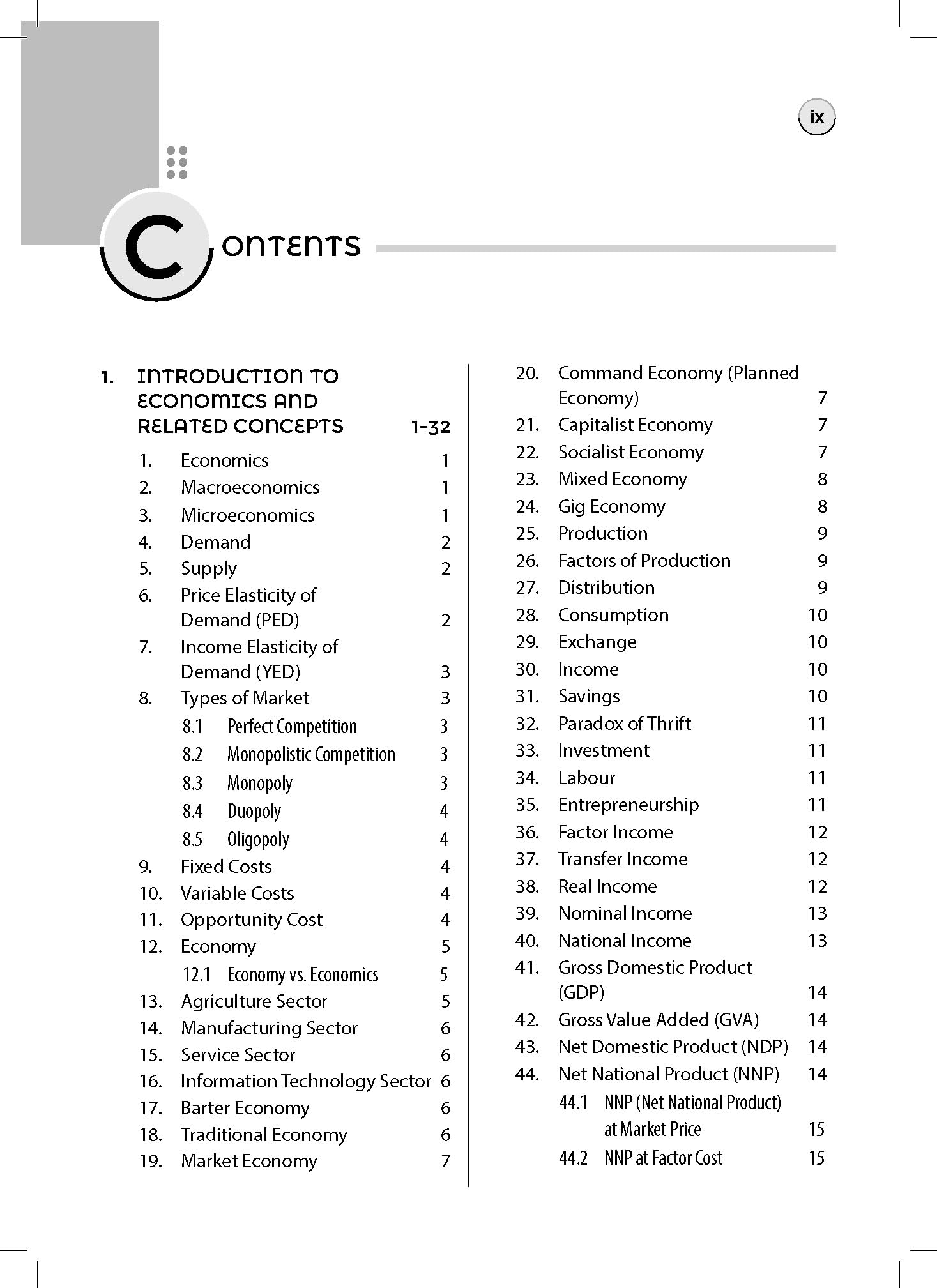 ix

CONTENTS

1. INTRODUCTION TO ECONOMICS AND RELATED CONCEPTS 1-32

1. Economics 1
2. Macroeconomics 1
3. Microeconomics 1
4. Demand 2
5. Supply 2
6. Price Elasticity of Demand (PED) 2
7. Income Elasticity of Demand (YED) 3
8. Types of Market 3
8.1 Perfect Competition 3
8.2 Monopolistic Competition 3
8.3 Monopoly 3
8.4 Duopoly 4
8.5 Oligopoly 4
9. Fixed Costs 4
10. Variable Costs 4
11. Opportunity Cost 4
12. Economy 5
12.1 Economy vs. Economics 5
13. Agriculture Sector 5
14. Manufacturing Sector 6
15. Service Sector 6
16. Information Technology Sector 6
17. Barter Economy 6
18. Traditional Economy 6
19. Market Economy 7
20. Command Economy (Planned Economy) 7
21. Capitalist Economy 7
22. Socialist Economy 7
23. Mixed Economy 8
24. Gig Economy 8
25. Production 9
26. Factors of Production 9
27. Distribution 9
28. Consumption 10
29. Exchange 10
30. Income 10
31. Savings 10
32. Paradox of Thrift 11
33. Investment 11
34. Labour 11
35. Entrepreneurship 11
36. Factor Income 12
37. Transfer Income 12
38. Real Income 12
39. Nominal Income 13
40. National Income 13
41. Gross Domestic Product (GDP) 14
42. Gross Value Added (GVA) 14
43. Net Domestic Product (NDP) 14
44. Net National Product (NNP) 14
44.1 NNP (Net National Product) at Market Price 15
44.2 NNP at Factor Cost 15